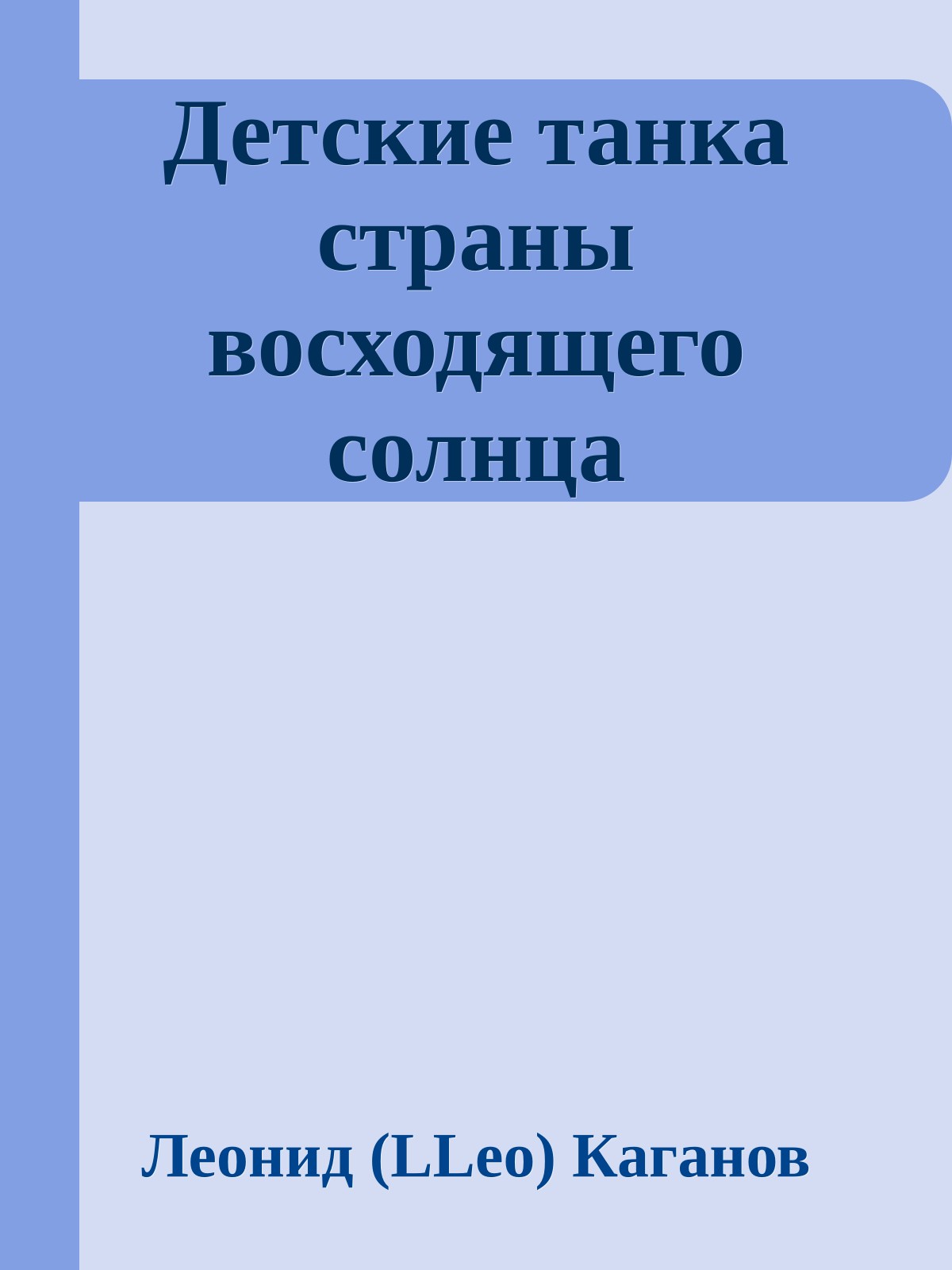 Детские танка страны восходящего солнца

Леонид (LLeo) Каганов